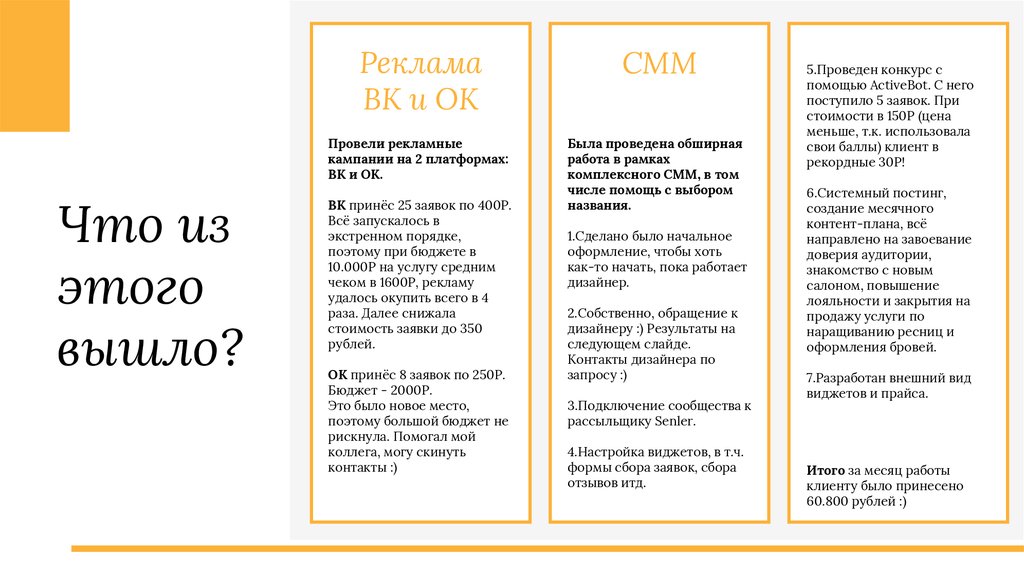 Что из этого вышло?

Реклама ВК и ОК

Провели рекламные кампании на 2 платформах: ВК и ОК.

ВК принёс 25 заявок по 400Р. Всё запускалось в экстренном порядке, поэтому при бюджете в 10.000Р на услугу средним чеком в 1600Р, рекламу удалось окупить всего в 4 раза. Далее снижала стоимость заявки до 350 рублей.

ОК принёс 8 заявок по 250Р. Бюджет - 2000Р.
Это было новое место, поэтому большой бюджет не рискнула. Помогал мой коллега, могу скинуть контакты :)

СММ

Была проведена обширная работа в рамках комплексного СММ, в том числе помощь с выбором названия.

1.Сделано было начальное оформление, чтобы хоть как-то начать, пока работает дизайнер.

2.Собственно, обращение к дизайнеру :) Результаты на следующем слайде. Контакты дизайнера по запросу :)

3.Подключение сообщества к рассыльщику Senler.

4.Настройка виджетов, в т.ч. формы сбора заявок, сбора отзывов итд.

5.Проведен конкурс с помощью ActiveBot. С него поступило 5 заявок. При стоимости в 150Р (цена меньше, т.к. использовала свои баллы) клиент в рекордные 30Р!

6.Системный постинг, создание месячного контент-плана, всё направлено на завоевание доверия аудитории, знакомство с новым салоном, повышение лояльности и закрытия на продажу услуги по наращиванию ресниц и оформления бровей.

7.Разработан внешний вид виджетов и прайса.

Итого за месяц работы клиенту было принесено 60.800 рублей :)